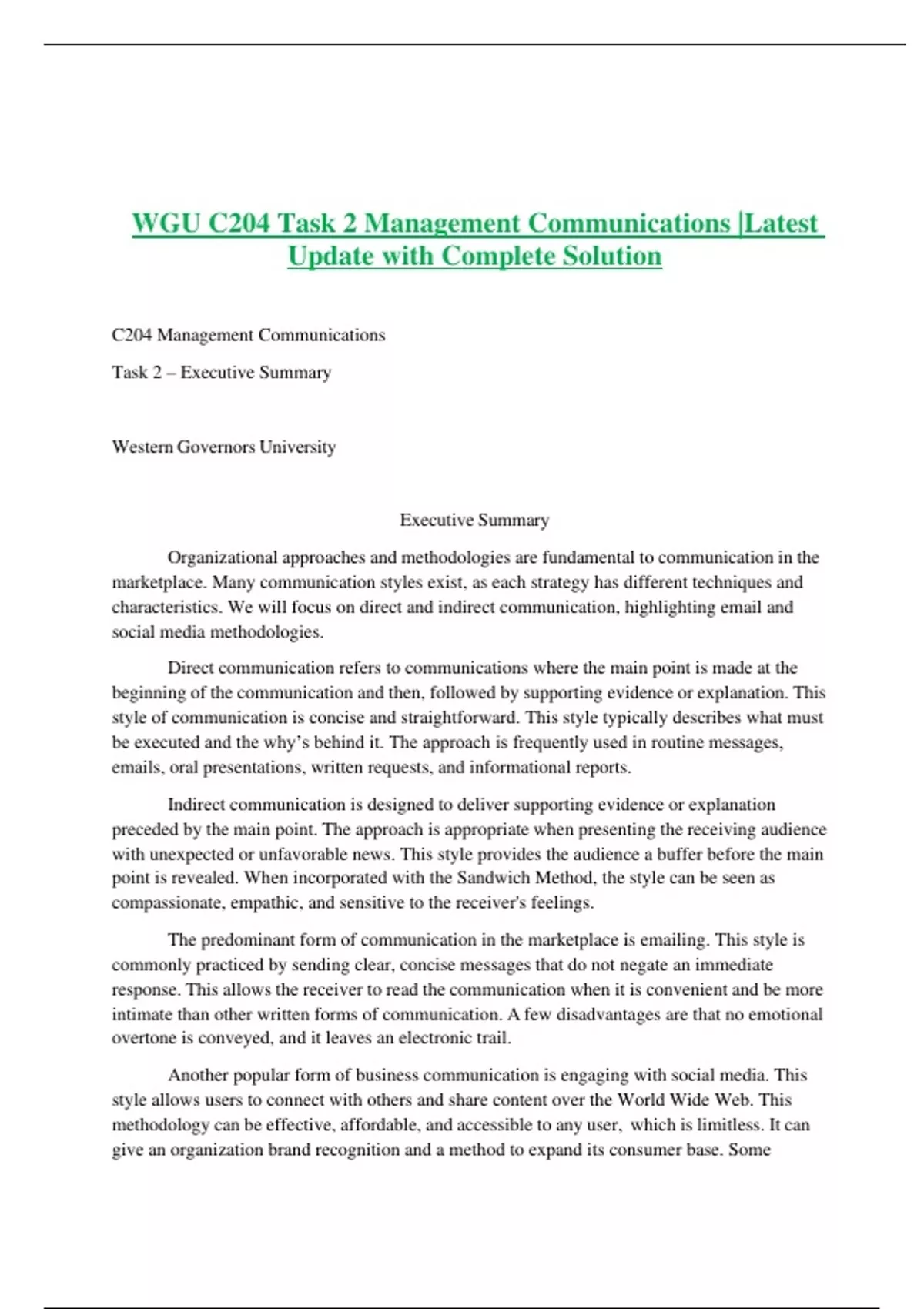 WGU C204 Task 2 Management Communications |Latest Update with Complete Solution

C204 Management Communications

Task 2 – Executive Summary

Western Governors University

Executive Summary

Organizational approaches and methodologies are fundamental to communication in the marketplace. Many communication styles exist, as each strategy has different techniques and characteristics. We will focus on direct and indirect communication, highlighting email and social media methodologies.

Direct communication refers to communications where the main point is made at the beginning of the communication and then, followed by supporting evidence or explanation. This style of communication is concise and straightforward. This style typically describes what must be executed and the why's behind it. The approach is frequently used in routine messages, emails, oral presentations, written requests, and informational reports.

Indirect communication is designed to deliver supporting evidence or explanation preceded by the main point. The approach is appropriate when presenting the receiving audience with unexpected or unfavorable news. This style provides the audience a buffer before the main point is revealed. When incorporated with the Sandwich Method, the style can be seen as compassionate, empathic, and sensitive to the receiver's feelings.

The predominant form of communication in the marketplace is emailing. This style is commonly practiced by sending clear, concise messages that do not negate an immediate response. This allows the receiver to read the communication when it is convenient and be more intimate than other written forms of communication. A few disadvantages are that no emotional overtone is conveyed, and it leaves an electronic trail.

Another popular form of business communication is engaging with social media. This style allows users to connect with others and share content over the World Wide Web. This methodology can be effective, affordable, and accessible to any user, which is limitless. It can give an organization brand recognition and a method to expand its consumer base. Some